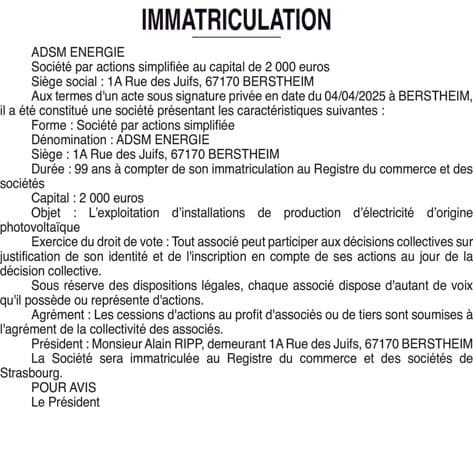 IMMATRICULATION

ADSM ENERGIE

Société par actions simplifiée au capital de 2 000 euros

Siège social : 1A Rue des Juifs, 67170 BERSTHEIM

Aux termes d'un acte sous signature privée en date du 04/04/2025 à BERSTHEIM, il a été constitué une société présentant les caractéristiques suivantes :

Forme : Société par actions simplifiée

Dénomination : ADSM ENERGIE

Siège : 1A Rue des Juifs, 67170 BERSTHEIM

Durée : 99 ans à compter de son immatriculation au Registre du commerce et des sociétés

Capital : 2 000 euros

Objet : L'exploitation d'installations de production d'électricité d'origine photovoltaïque

Exercice du droit de vote : Tout associé peut participer aux décisions collectives sur justification de son identité et de l'inscription en compte de ses actions au jour de la décision collective.

Sous réserve des dispositions légales, chaque associé dispose d'autant de voix qu'il possède ou représente d'actions.

Agrément : Les cessions d'actions au profit d'associés ou de tiers sont soumises à l'agrément de la collectivité des associés.

Président : Monsieur Alain RIPP, demeurant 1A Rue des Juifs, 67170 BERSTHEIM

La Société sera immatriculée au Registre du commerce et des sociétés de Strasbourg.

POUR AVIS

Le Président